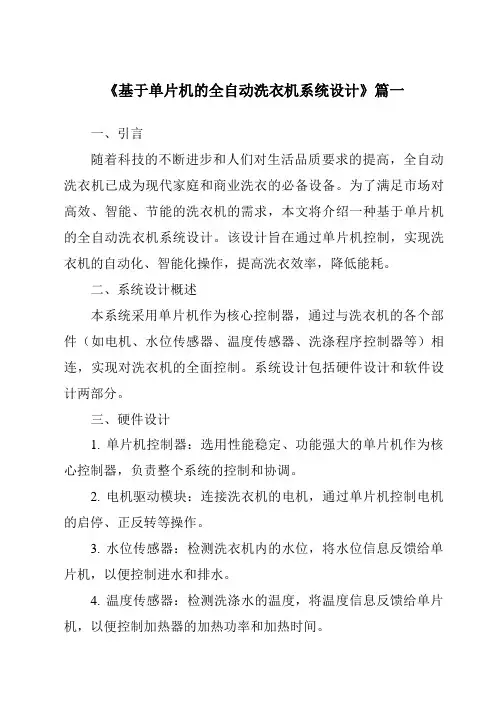 《基于单片机的全自动洗衣机系统设计》篇一

一、引言

随着科技的不断进步和人们对生活品质要求的提高，全自动洗衣机已成为现代家庭和商业洗衣的必备设备。为了满足市场对高效、智能、节能的洗衣机的需求，本文将介绍一种基于单片机的全自动洗衣机系统设计。该设计旨在通过单片机控制，实现洗衣机的自动化、智能化操作，提高洗衣效率，降低能耗。

二、系统设计概述

本系统采用单片机作为核心控制器，通过与洗衣机的各个部件（如电机、水位传感器、温度传感器、洗涤程序控制器等）相连，实现对洗衣机的全面控制。系统设计包括硬件设计和软件设计两部分。

三、硬件设计

1. 单片机控制器：选用性能稳定、功能强大的单片机作为核心控制器，负责整个系统的控制和协调。

2. 电机驱动模块：连接洗衣机的电机，通过单片机控制电机的启停、正反转等操作。

3. 水位传感器：检测洗衣机内的水位，将水位信息反馈给单片机，以便控制进水和排水。

4. 温度传感器：检测洗涤水的温度，将温度信息反馈给单片机，以便控制加热器的加热功率和加热时间。